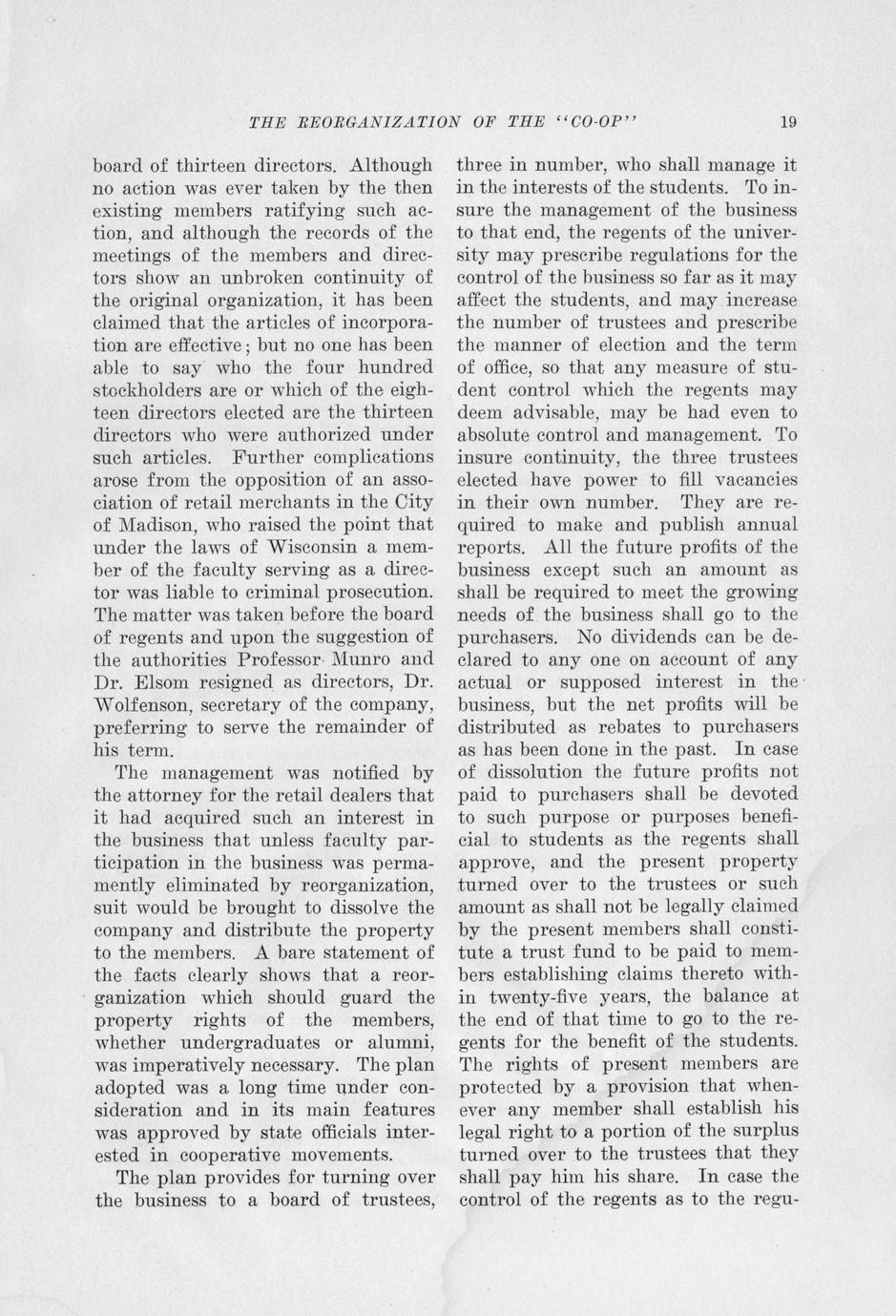 THE REORGANIZATION OF THE "CO-OP" 19

board of thirteen directors. Although no action was ever taken by the then existing members ratifying such action, and although the records of the meetings of the members and directors show an unbroken continuity of the original organization, it has been claimed that the articles of incorporation are effective; but no one has been able to say who the four hundred stockholders are or which of the eighteen directors elected are the thirteen directors who were authorized under such articles. Further complications arose from the opposition of an association of retail merchants in the City of Madison, who raised the point that under the laws of Wisconsin a member of the faculty serving as a director was liable to criminal prosecution. The matter was taken before the board of regents and upon the suggestion of the authorities Professor Munro and Dr. Elsom resigned as directors, Dr. Wolfenson, secretary of the company, preferring to serve the remainder of his term.

The management was notified by the attorney for the retail dealers that it had acquired such an interest in the business that unless faculty participation in the business was permamently eliminated by reorganization, suit would be brought to dissolve the company and distribute the property to the members. A bare statement of the facts clearly shows that a reorganization which should guard the property rights of the members, whether undergraduates or alumni, was imperatively necessary. The plan adopted was a long time under consideration and in its main features was approved by state officials interested in cooperative movements.

The plan provides for turning over the business to a board of trustees, three in number, who shall manage it in the interests of the students. To insure the management of the business to that end, the regents of the university may prescribe regulations for the control of the business so far as it may affect the students, and may increase the number of trustees and prescribe the manner of election and the term of office, so that any measure of student control which the regents may deem advisable, may be had even to absolute control and management. To insure continuity, the three trustees elected have power to fill vacancies in their own number. They are required to make and publish annual reports. All the future profits of the business except such an amount as shall be required to meet the growing needs of the business shall go to the purchasers. No dividends can be declared to any one on account of any actual or supposed interest in the business, but the net profits will be distributed as rebates to purchasers as has been done in the past. In case of dissolution the future profits not paid to purchasers shall be devoted to such purpose or purposes beneficial to students as the regents shall approve, and the present property turned over to the trustees or such amount as shall not be legally claimed by the present members shall constitute a trust fund to be paid to members establishing claims thereto within twenty-five years, the balance at the end of that time to go to the regents for the benefit of the students. The rights of present members are protected by a provision that whenever any member shall establish his legal right to a portion of the surplus turned over to the trustees that they shall pay him his share. In case the control of the regents as to the regu-